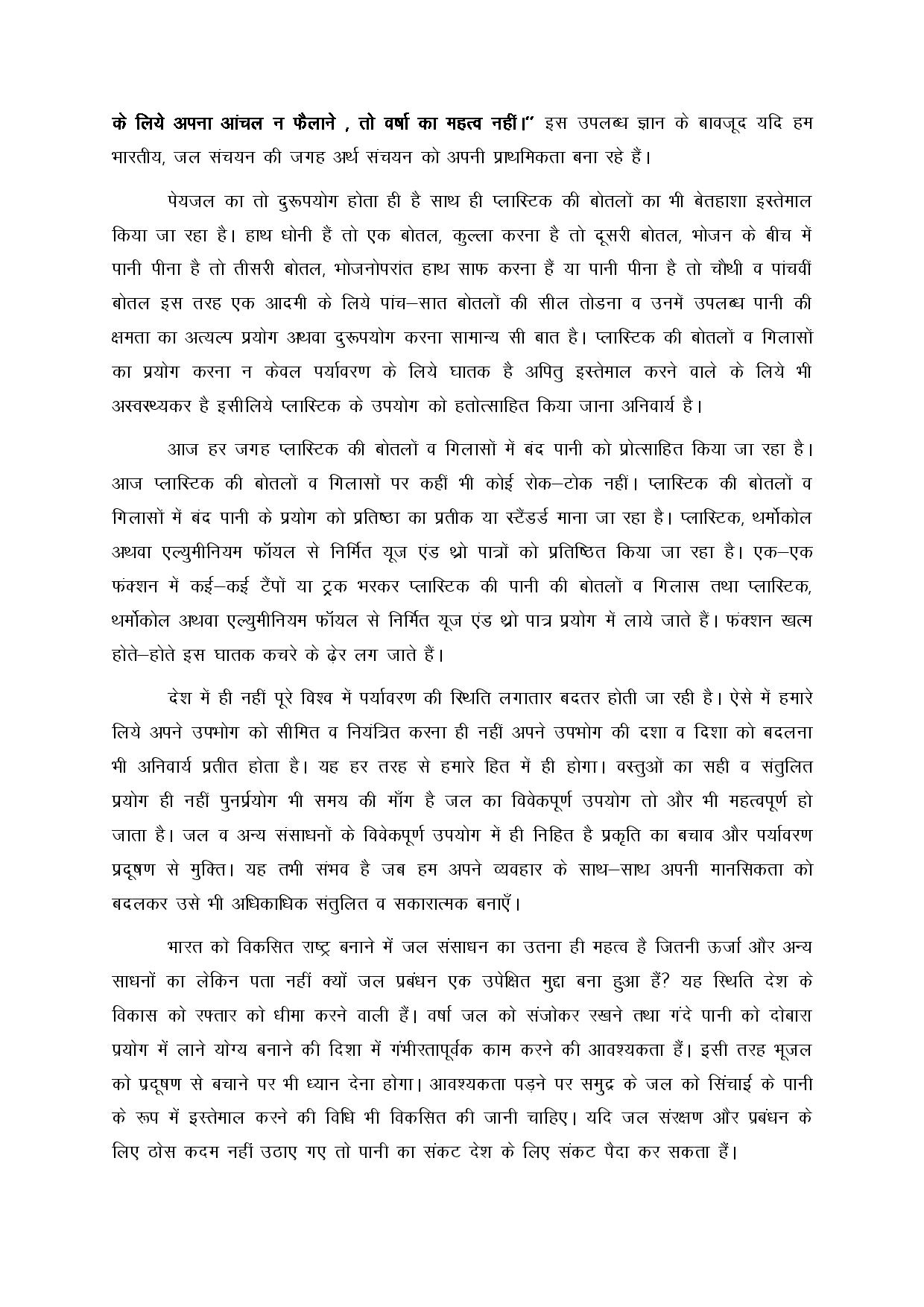 के लिये अपना आंचल न फैलाने , तो वर्षा का महत्व नहीं।" इस उपलब्ध ज्ञान के बावजूद यदि हम भारतीय, जल संचयन की जगह अर्थ संचयन को अपनी प्राथमिकता बना रहे हैं।

पेयजल का तो दुरूपयोग होता ही है साथ ही प्लास्टिक की बोतलों का भी बेतहाशा इस्तेमाल किया जा रहा है। हाथ धोनी हैं तो एक बोतल, कुल्ला करना है तो दूसरी बोतल, भोजन के बीच में पानी पीना है तो तीसरी बोतल, भोजनोपरांत हाथ साफ करना हैं या पानी पीना है तो चौथी व पांचवीं बोतल इस तरह एक आदमी के लिये पांच–सात बोतलों की सील तोडना व उनमें उपलब्ध पानी की क्षमता का अत्यल्प प्रयोग अथवा दुरूपयोग करना सामान्य सी बात है। प्लास्टिक की बोतलों व गिलासों का प्रयोग करना न केवल पर्यावरण के लिये घातक है अपितु इस्तेमाल करने वाले के लिये भी अस्वस्थ्यकर है इसीलिये प्लास्टिक के उपयोग को हतोत्साहित किया जाना अनिवार्य है।

आज हर जगह प्लास्टिक की बोतलों व गिलासों में बंद पानी को प्रोत्साहित किया जा रहा है। आज प्लास्टिक की बोतलों व गिलासों पर कहीं भी कोई रोक–टोक नहीं। प्लास्टिक की बोतलों व गिलासों में बंद पानी के प्रयोग को प्रतिष्ठा का प्रतीक या स्टैंडर्ड माना जा रहा है। प्लास्टिक, थर्मोकोल अथवा एल्युमीनियम फॉयल से निर्मित यूज एंड थ्रो पात्रों को प्रतिष्ठित किया जा रहा है। एक–एक फंक्शन में कई–कई टैंपों या ट्रक भरकर प्लास्टिक की पानी की बोतलों व गिलास तथा प्लास्टिक, थर्मोकोल अथवा एल्युमीनियम फॉयल से निर्मित यूज एंड थ्रो पात्र प्रयोग में लाये जाते हैं। फंक्शन खत्म होते–होते इस घातक कचरे के ढ़ेर लग जाते हैं।

देश में ही नहीं पूरे विश्व में पर्यावरण की स्थिति लगातार बदतर होती जा रही है। ऐसे में हमारे लिये अपने उपभोग को सीमित व नियंत्रित करना ही नहीं अपने उपभोग की दशा व दिशा को बदलना भी अनिवार्य प्रतीत होता है। यह हर तरह से हमारे हित में ही होगा। वस्तुओं का सही व संतुलित प्रयोग ही नहीं पुनर्प्रयोग भी समय की माँग है जल का विवेकपूर्ण उपयोग तो और भी महत्वपूर्ण हो जाता है। जल व अन्य संसाधनों के विवेकपूर्ण उपयोग में ही निहित है प्रकृति का बचाव और पर्यावरण प्रदूषण से मुक्ति। यह तभी संभव है जब हम अपने व्यवहार के साथ–साथ अपनी मानसिकता को बदलकर उसे भी अधिकाधिक संतुलित व सकारात्मक बनाएँ।

भारत को विकसित राष्ट्र बनाने में जल संसाधन का उतना ही महत्व है जितनी ऊर्जा और अन्य साधनों का लेकिन पता नहीं क्यों जल प्रबंधन एक उपेक्षित मुद्दा बना हुआ हैं? यह स्थिति देश के विकास को रफ्तार को धीमा करने वाली हैं। वर्षा जल को संजोकर रखने तथा गंदे पानी को दोबारा प्रयोग में लाने योग्य बनाने की दिशा में गंभीरतापूर्वक काम करने की आवश्यकता हैं। इसी तरह भूजल को प्रदूषण से बचाने पर भी ध्यान देना होगा। आवश्यकता पड़ने पर समुद्र के जल को सिंचाई के पानी के रूप में इस्तेमाल करने की विधि भी विकसित की जानी चाहिए। यदि जल संरक्षण और प्रबंधन के लिए ठोस कदम नहीं उठाए गए तो पानी का संकट देश के लिए संकट पैदा कर सकता हैं।